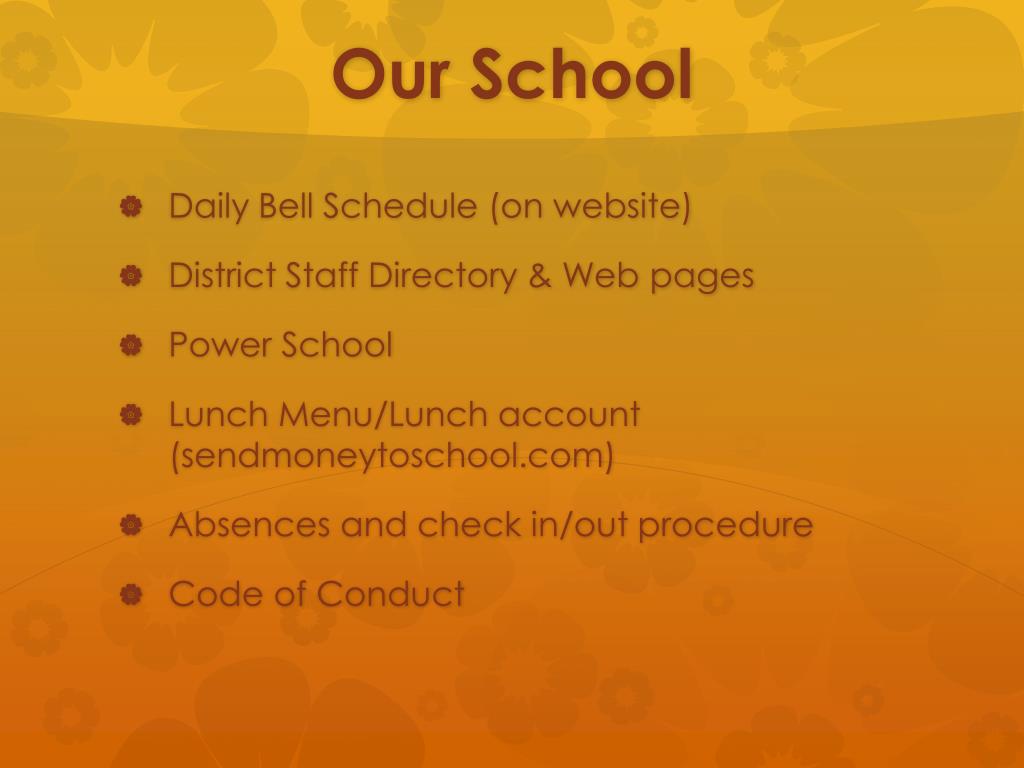 Our School

Daily Bell Schedule (on website)

District Staff Directory & Web pages

Power School

Lunch Menu/Lunch account (sendmoneytoschool.com)

Absences and check in/out procedure

Code of Conduct